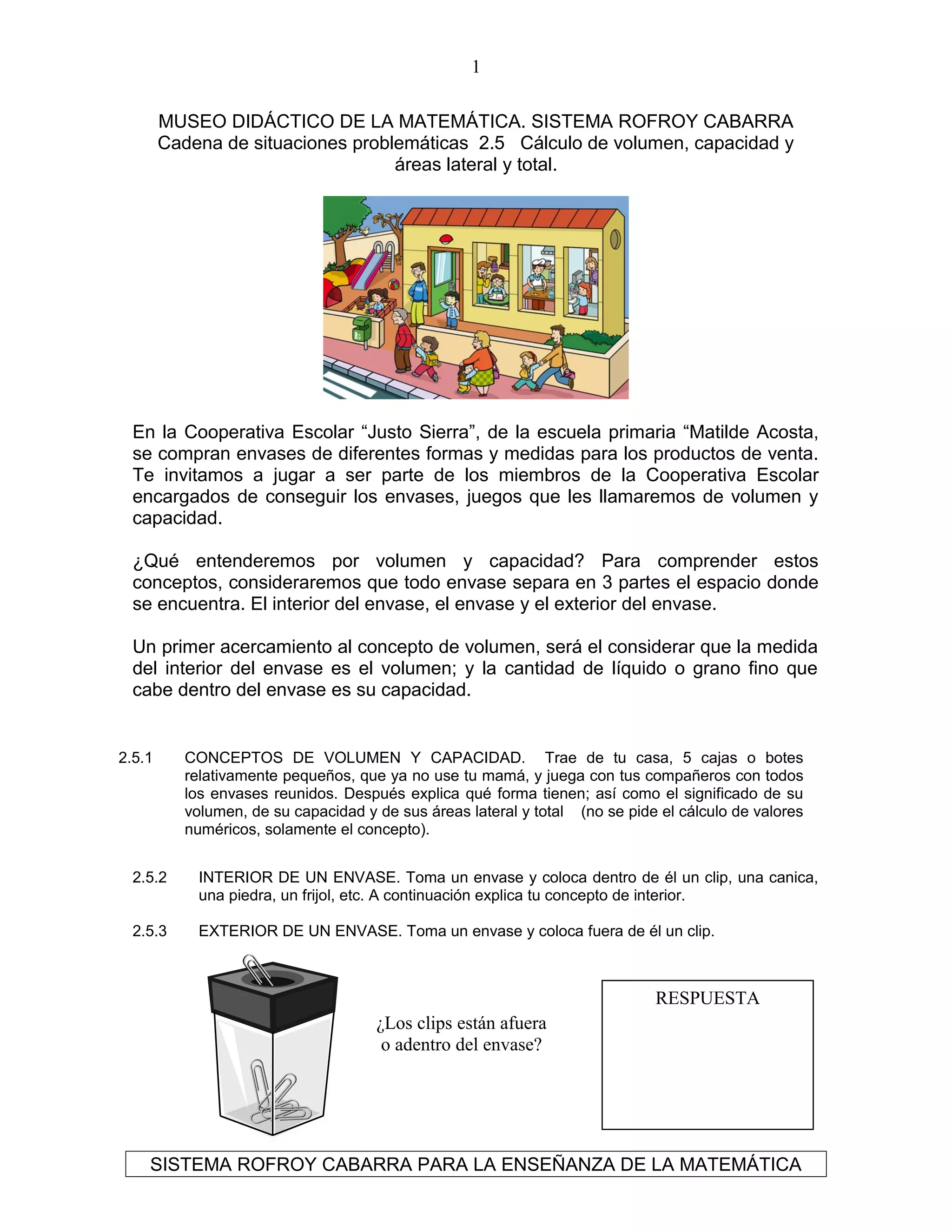 1

MUSEO DIDÁCTICO DE LA MATEMÁTICA. SISTEMA ROFROY CABARRA
Cadena de situaciones problemáticas 2.5 Cálculo de volumen, capacidad y áreas lateral y total.

En la Cooperativa Escolar “Justo Sierra”, de la escuela primaria “Matilde Acosta, se compran envases de diferentes formas y medidas para los productos de venta. Te invitamos a jugar a ser parte de los miembros de la Cooperativa Escolar encargados de conseguir los envases, juegos que les llamaremos de volumen y capacidad.

¿Qué entenderemos por volumen y capacidad? Para comprender estos conceptos, consideraremos que todo envase separa en 3 partes el espacio donde se encuentra. El interior del envase, el envase y el exterior del envase.

Un primer acercamiento al concepto de volumen, será el considerar que la medida del interior del envase es el volumen; y la cantidad de líquido o grano fino que cabe dentro del envase es su capacidad.

2.5.1 CONCEPTOS DE VOLUMEN Y CAPACIDAD. Trae de tu casa, 5 cajas o botes relativamente pequeños, que ya no use tu mamá, y juega con tus compañeros con todos los envases reunidos. Después explica qué forma tienen; así como el significado de su volumen, de su capacidad y de sus áreas lateral y total (no se pide el cálculo de valores numéricos, solamente el concepto).

2.5.2 INTERIOR DE UN ENVASE. Toma un envase y coloca dentro de él un clip, una canica, una piedra, un frijol, etc. A continuación explica tu concepto de interior.

2.5.3 EXTERIOR DE UN ENVASE. Toma un envase y coloca fuera de él un clip.

¿Los clips están afuera o adentro del envase?

RESPUESTA

SISTEMA ROFROY CABARRA PARA LA ENSEÑANZA DE LA MATEMÁTICA